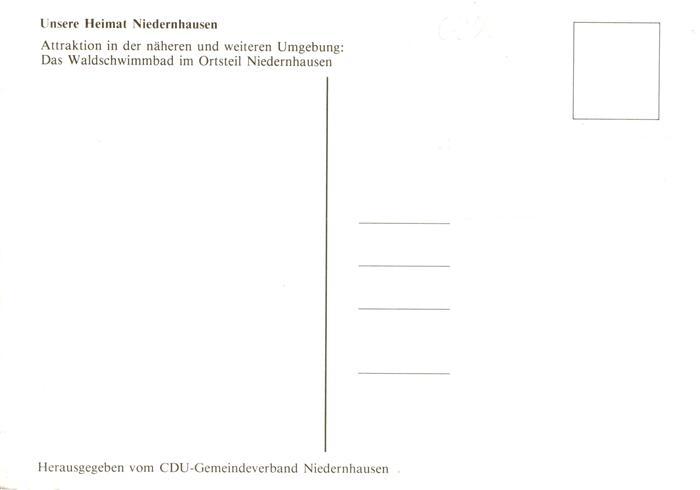 Unsere Heimat Niedernhausen

Attraktion in der näheren und weiteren Umgebung:
Das Waldschwimmbad im Ortsteil Niedernhausen

____
____
____
____

Herausgegeben vom CDU-Gemeindeverband Niedernhausen